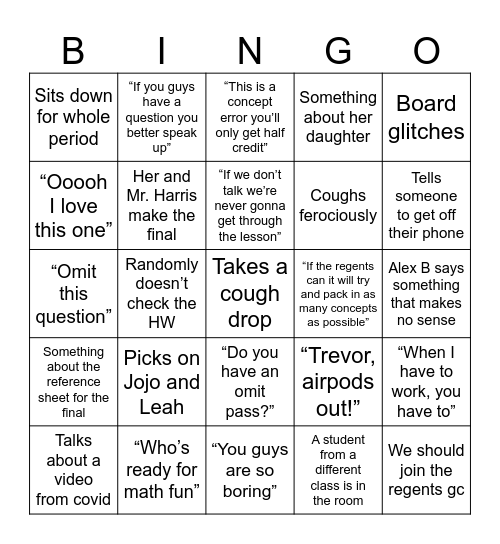 | B | I | N | G | O |
|---|---|---|---|---|
| Sits down for whole period | “If you guys have a question you better speak up” | “This is a concept error you’ll only get half credit” | Something about her daughter | Board glitches |
| “Ooooh I love this one” | Her and Mr. Harris make the final | “If we don’t talk we’re never gonna get through the lesson” | Coughs ferociously | Tells someone to get off their phone |
| “Omit this question” | Randomly doesn’t check the HW | Takes a cough drop | “If the regents can it will try and pack in as many concepts as possible” | Alex B says something that makes no sense |
| Something about the reference sheet for the final | Picks on Jojo and Leah | “Do you have an omit pass?” | “Trevor, airpods out!” | “When I have to work, you have to” |
| Talks about a video from covid | “Who’s ready for math fun” | “You guys are so boring” | A student from a different class is in the room | We should join the regents gc |